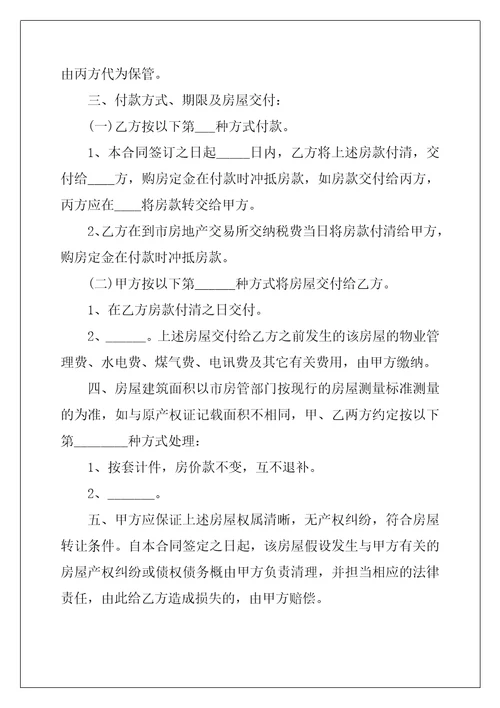 由丙方代为保管。

三、付款方式、期限及房屋交付：

(一)乙方按以下第___种方式付款。

1、本合同签订之日起_____日内，乙方将上述房款付清，交付给____方，购房定金在付款时冲抵房款，如房款交付给丙方，丙方应在____将房款转交给甲方。

2、乙方在到市房地产交易所交纳税费当日将房款付清给甲方，购房定金在付款时冲抵房款。

(二)甲方按以下第______种方式将房屋交付给乙方。

1、在乙方房款付清之日交付。

2、______。上述房屋交付给乙方之前发生的该房屋的物业管理费、水电费、煤气费、电讯费及其它有关费用，由甲方缴纳。

四、房屋建筑面积以市房管部门按现行的房屋测量标准测量的为准，如与原产权证记载面积不相同，甲、乙两方约定按以下第________种方式处理：

1、按套计件，房价款不变，互不退补。

2、_______。

五、甲方应保证上述房屋权属清晰，无产权纠纷，符合房屋转让条件。自本合同签定之日起，该房屋假设发生与甲方有关的房屋产权纠纷或债权债务概由甲方负责清理，并担当相应的法律责任，由此给乙方造成损失的，由甲方赔偿。